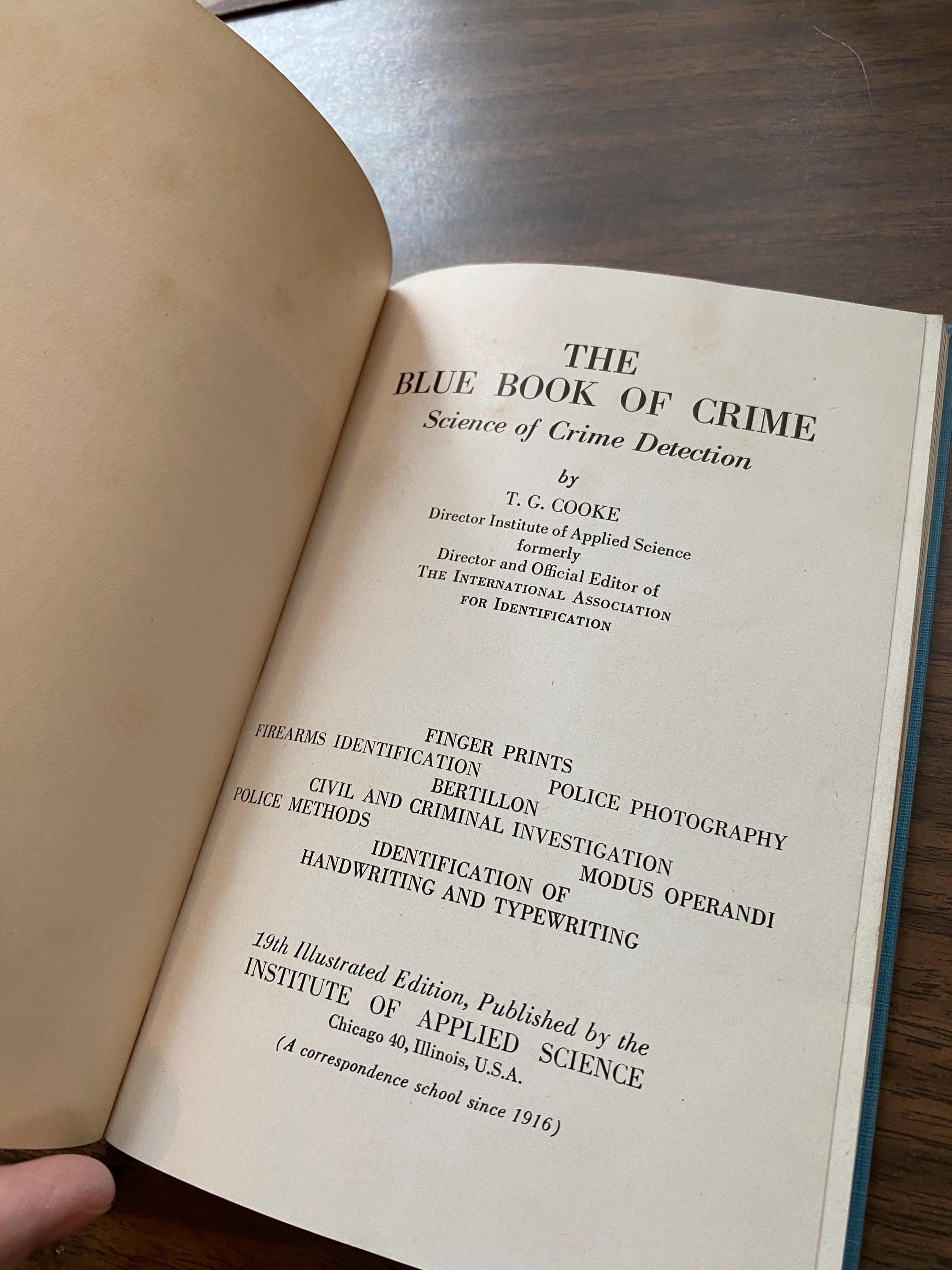 THE
BLUE BOOK OF CRIME
Science of Crime Detection

by
T. G. COOKE
Director Institute of Applied Science
formerly
Director and Official Editor of
THE INTERNATIONAL ASSOCIATION
FOR IDENTIFICATION

FINGER PRINTS
FIREARMS IDENTIFICATION
POLICE PHOTOGRAPHY
BERTILLON
CIVIL AND CRIMINAL INVESTIGATION
POLICE METHODS
MODUS OPERANDI
IDENTIFICATION OF
HANDWRITING AND TYPEWRITING

19th Illustrated Edition, Published by the
INSTITUTE OF APPLIED SCIENCE
Chicago 40, Illinois, U.S.A.
(A correspondence school since 1916)